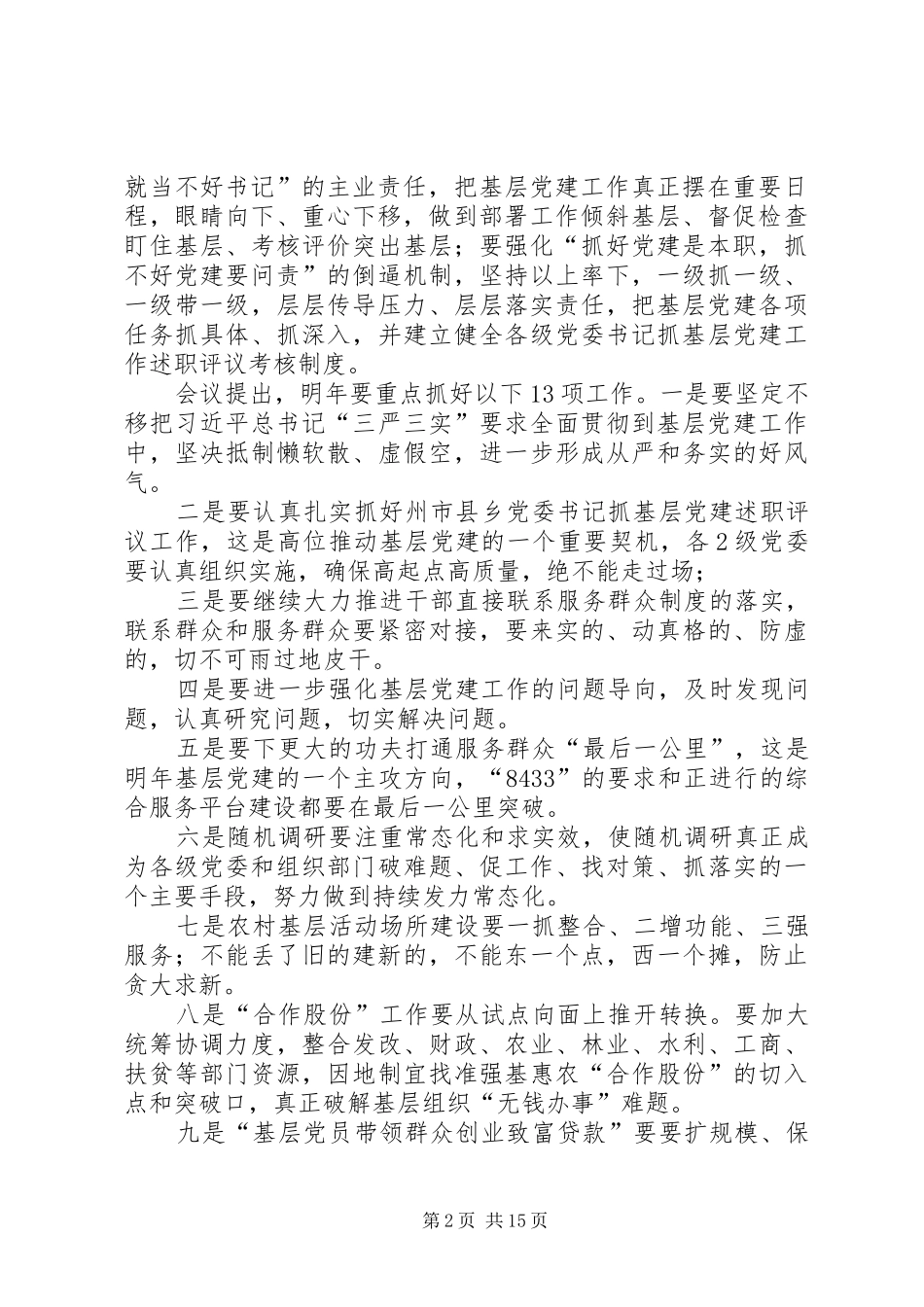 就当不好书记”的主业责任，把基层党建工作真正摆在重要日程，眼睛向下、重心下移，做到部署工作倾斜基层、督促检查盯住基层、考核评价突出基层；要强化“抓好党建是本职，抓不好党建要问责”的倒逼机制，坚持以上率下，一级抓一级、一级带一级，层层传导压力、层层落实责任，把基层党建各项任务抓具体、抓深入，并建立健全各级党委书记抓基层党建工作述职评议考核制度。

会议提出，明年要重点抓好以下13项工作。一是要坚定不移把习近平总书记“三严三实”要求全面贯彻到基层党建工作中，坚决抵制懒软散、虚假空，进一步形成从严和务实的好风气。

二是要认真扎实抓好州市县乡党委书记抓基层党建述职评议工作，这是高位推动基层党建的一个重要契机，各2级党委要认真组织实施，确保高起点高质量，绝不能走过场；

三是要继续大力推进干部直接联系服务群众制度的落实，联系群众和服务群众要紧密对接，要来实的、动真格的、防虚的，切不可雨过地皮干。

四是要进一步强化基层党建工作的问题导向，及时发现问题，认真研究问题，切实解决问题。

五是要下更大的功夫打通服务群众“最后一公里”，这是明年基层党建的一个主攻方向，“8433”的要求和正进行的综合服务平台建设都要在最后一公里突破。

六是随机调研要注重常态化和求实效，使随机调研真正成为各级党委和组织部门破难题、促工作、找对策、抓落实的一个主要手段，努力做到持续发力常态化。

七是农村基层活动场所建设要一抓整合、二增功能、三强服务；不能丢了旧的建新的，不能东一个点，西一个摊，防止贪大求新。

八是“合作股份”工作要从试点向面上推开转换。要加大统筹协调力度，整合发改、财政、农业、林业、水利、工商、扶贫等部门资源，因地制宜找准强基惠农“合作股份”的切入点和突破口，真正破解基层组织“无钱办事”难题。

九是“基层党员带领群众创业致富贷款”要要扩规模、保

第2页 共15页